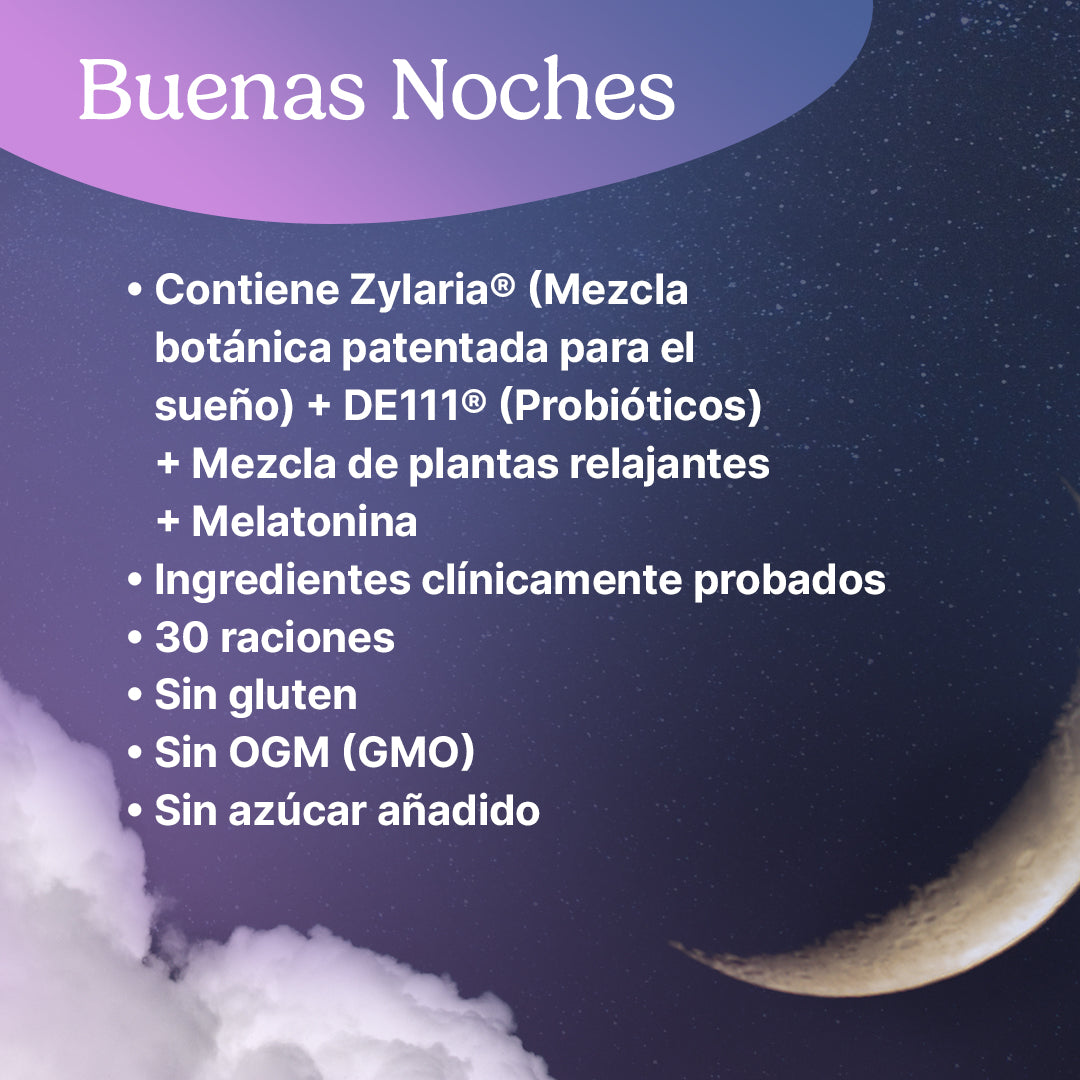 Buenas Noches

• Contiene Zylaria® (Mezcla botánica patentada para el sueño) + DE111® (Probióticos) + Mezcla de plantas relajantes + Melatonina
• Ingredientes clínicamente probados
• 30 raciones
• Sin gluten
• Sin OGM (GMO)
• Sin azúcar añadido